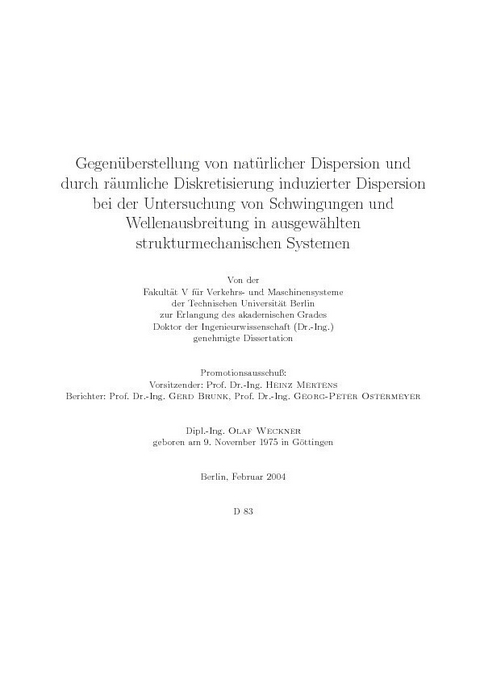 Gegenüberstellung von natürlicher Dispersion und durch räumliche Diskretisierung induzierter Dispersion bei der Untersuchung von Schwingungen und Wellenausbreitung in ausgewählten strukturmechanischen Systemen

Von der
Fakultät V für Verkehrs- und Maschinensysteme
der Technischen Universität Berlin
zur Erlangung des akademischen Grades
Doktor der Ingenieurwissenschaft (Dr.-Ing.)
genehmigte Dissertation

Promotionsausschuß:
Vorsitzender: Prof. Dr.-Ing. Heinz Mertens
Berichter: Prof. Dr.-Ing. Gerd Brunk, Prof. Dr.-Ing. Georg-Peter Ostermeyer

Dipl.-Ing. Olaf Weckner
geboren am 9. November 1975 in Göttingen

Berlin, Februar 2004

D 83